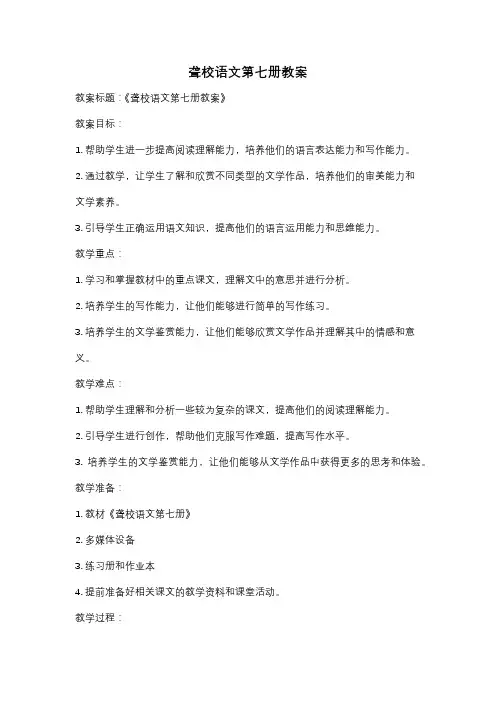 聋校语文第七册教案

教案标题：《聋校语文第七册教案》

教案目标：

1. 帮助学生进一步提高阅读理解能力，培养他们的语言表达能力和写作能力。

2. 通过教学，让学生了解和欣赏不同类型的文学作品，培养他们的审美能力和文学素养。

3. 引导学生正确运用语文知识，提高他们的语言运用能力和思维能力。

教学重点：

1. 学习和掌握教材中的重点课文，理解文中的意思并进行分析。

2. 培养学生的写作能力，让他们能够进行简单的写作练习。

3. 培养学生的文学鉴赏能力，让他们能够欣赏文学作品并理解其中的情感和意义。

教学难点：

1. 帮助学生理解和分析一些较为复杂的课文，提高他们的阅读理解能力。

2. 引导学生进行创作，帮助他们克服写作难题，提高写作水平。

3. 培养学生的文学鉴赏能力，让他们能够从文学作品中获得更多的思考和体验。

教学准备：

1. 教材《聋校语文第七册》

2. 多媒体设备

3. 练习册和作业本

4. 提前准备好相关课文的教学资料和课堂活动。

教学过程：